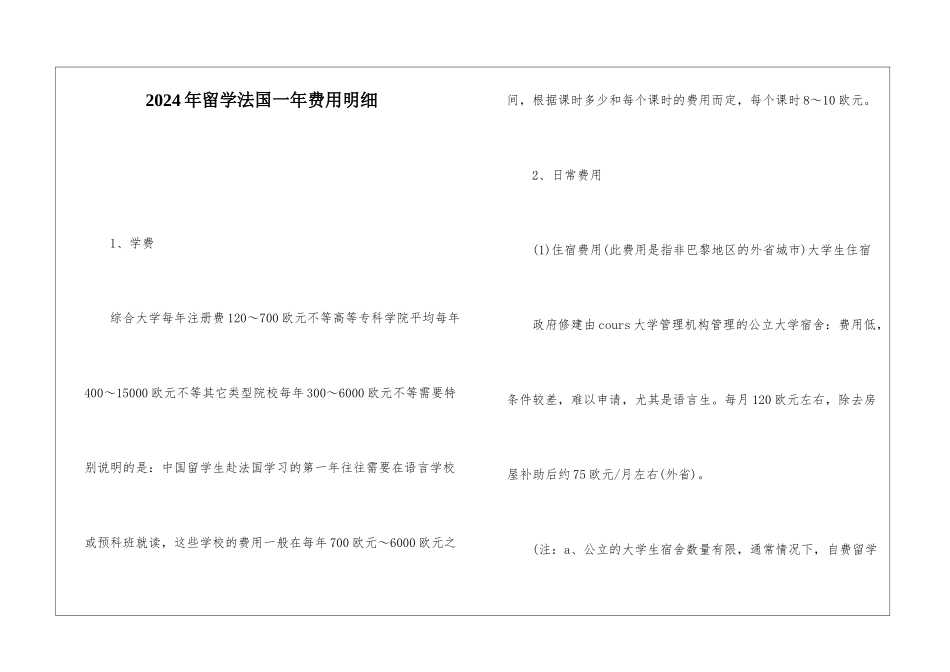 2024年留学法国一年费用明细

1、学费

综合大学每年注册费120～700欧元不等高等专科学院平均每年400～15000欧元不等其它类型院校每年300～6000欧元不等需要特别说明的是：中国留学生赴法国学习的第一年往往需要在语言学校或预科班就读，这些学校的费用一般在每年700欧元～6000欧元之间，根据课时多少和每个课时的费用而定，每个课时8～10欧元。

2、日常费用

(1)住宿费用(此费用是指非巴黎地区的外省城市)大学生住宿

政府修建由cours大学管理机构管理的公立大学宿舍：费用低，条件较差，难以申请，尤其是语言生。每月120欧元左右，除去房屋补助后约75欧元/月左右(外省)。

(注：a、公立的大学生宿舍数量有限，通常情况下，自费留学